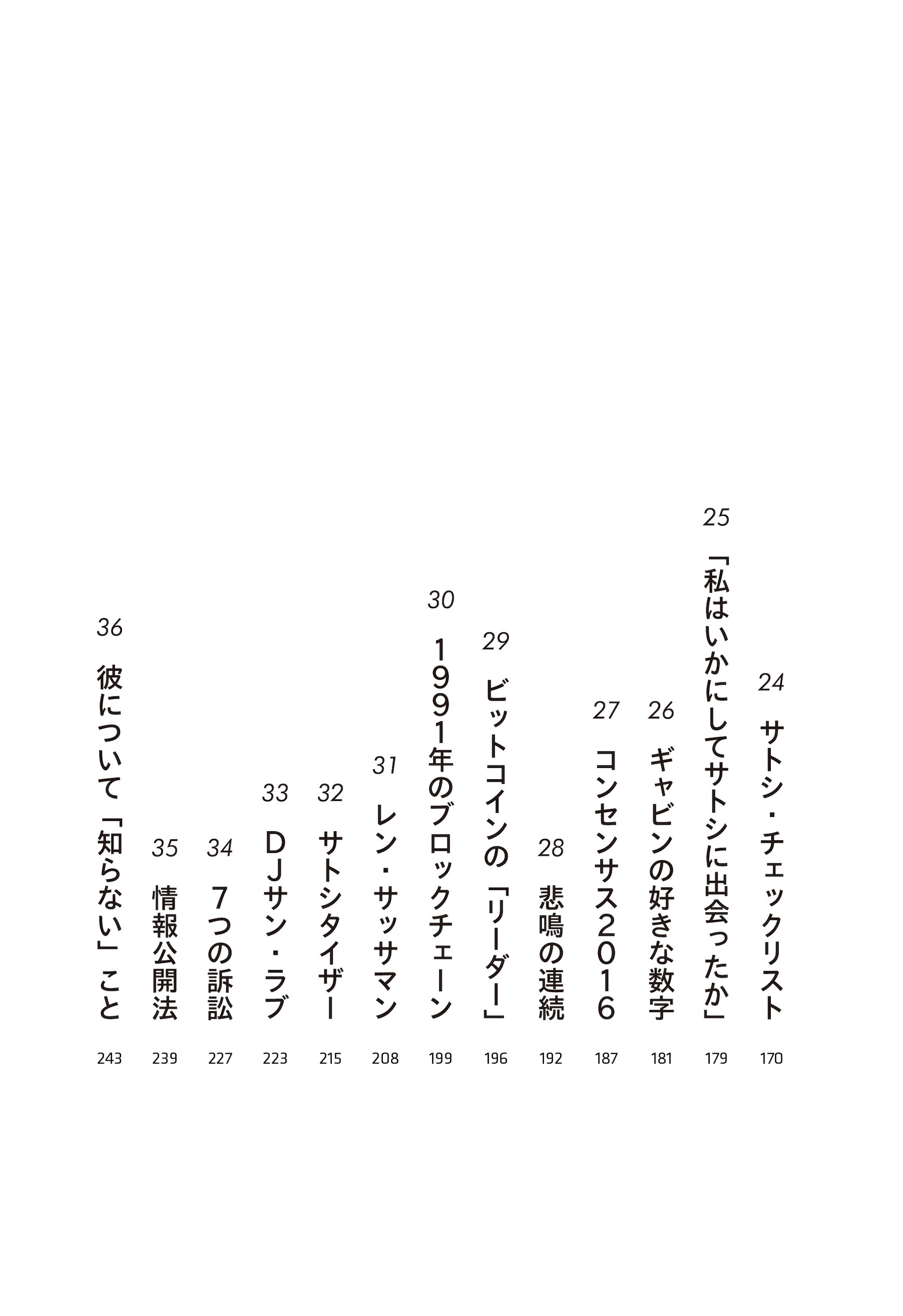 24 サトシ・チェックリスト 170

25 「私はいかにしてサトシに出会ったか」 179

26 ギャビンの好きな数字 181

27 コンセンサス2016 187

28 悲鳴の連続 192

29 ビットコインの「リーダー」 196

30 1991年のブロックチェーン 199

31 レン・サッサマン 208

32 サトシタイザー 215

33 DJサン・ラブ 223

34 7つの訴訟 227

35 情報公開法 239

36 彼について「知らない」こと 243